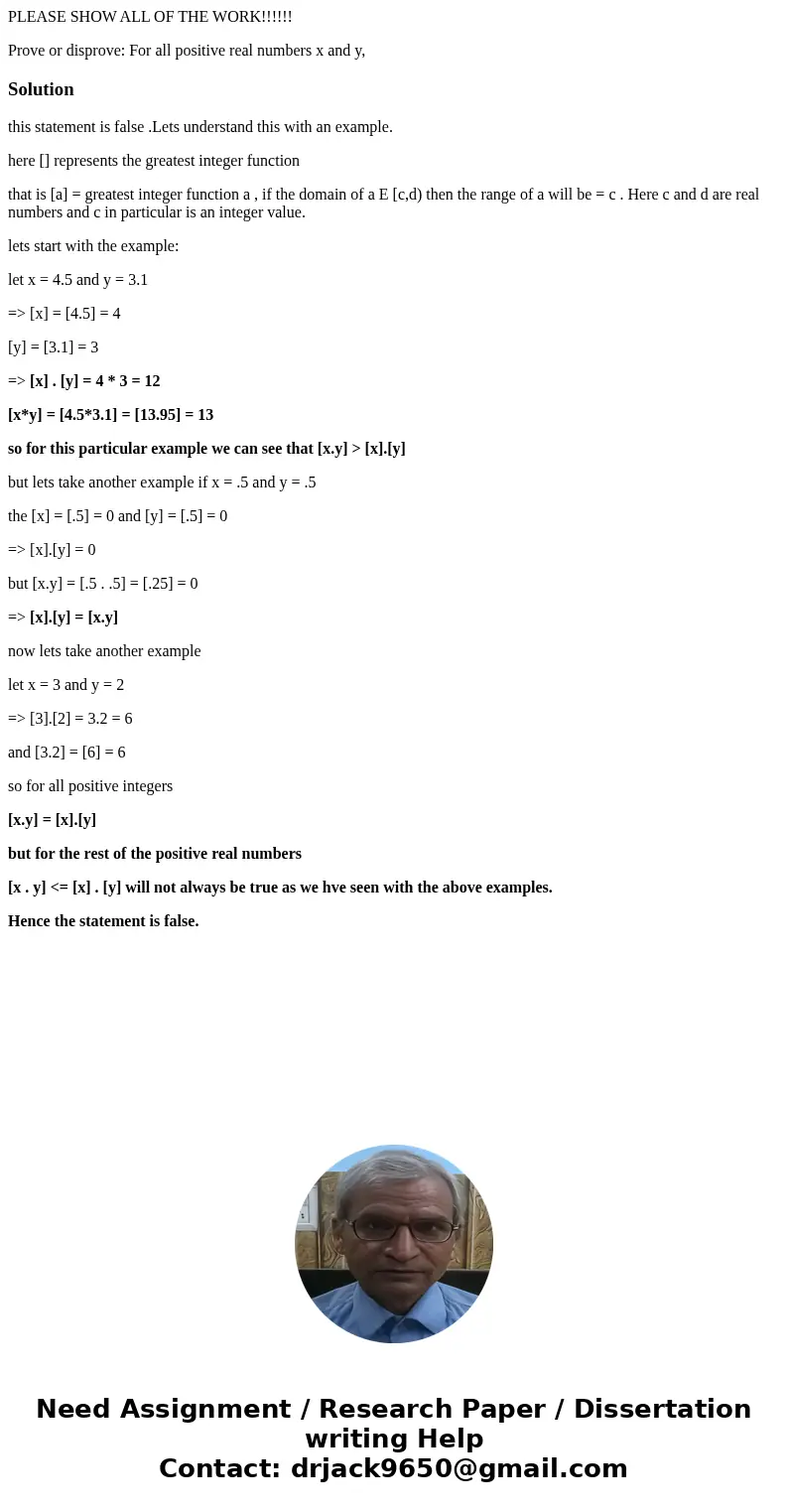 PLEASE SHOW ALL OF THE WORK!!!!!!

Prove or disprove: For all positive real numbers x and y,

Solution

this statement is false .Lets understand this with an example.

here [] represents the greatest integer function

that is [a] = greatest integer function a , if the domain of a E [c,d) then the range of a will be = c . Here c and d are real numbers and c in particular is an integer value.

lets start with the example:

let x = 4.5 and y = 3.1

=> [x] = [4.5] = 4

[y] = [3.1] = 3

=> [x] . [y] = 4 * 3 = 12

[x*y] = [4.5*3.1] = [13.95] = 13

so for this particular example we can see that [x.y] > [x].[y]

but lets take another example if x = .5 and y = .5

the [x] = [.5] = 0 and [y] = [.5] = 0

=> [x].[y] = 0

but [x.y] = [.5 . .5] = [.25] = 0

=> [x].[y] = [x.y]

now lets take another example

let x = 3 and y = 2

=> [3].[2] = 3.2 = 6

and [3.2] = [6] = 6

so for all positive integers

[x.y] = [x].[y]

but for the rest of the positive real numbers

[x . y] <= [x] . [y] will not always be true as we hve seen with the above examples.

Hence the statement is false.

Need Assignment / Research Paper / Dissertation writing Help
Contact: drjack9650@gmail.com